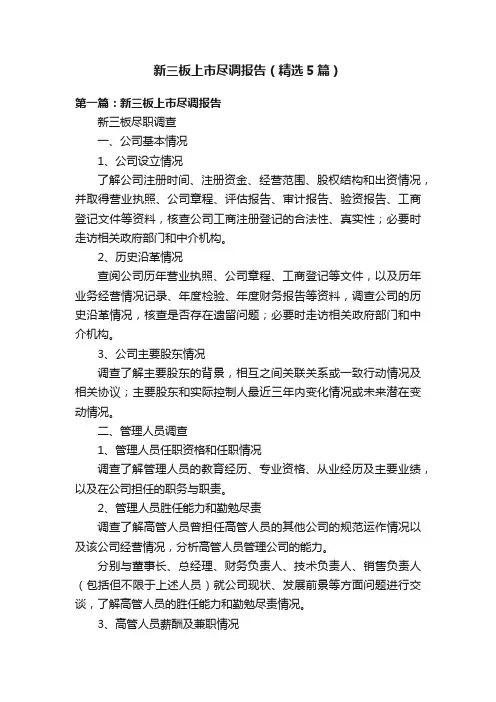 新三板上市尽调报告（精选5篇）

第一篇：新三板上市尽调报告

新三板尽职调查

一、公司基本情况

1、公司设立情况

了解公司注册时间、注册资金、经营范围、股权结构和出资情况，并取得营业执照、公司章程、评估报告、审计报告、验资报告、工商登记文件等资料，核查公司工商注册登记的合法性、真实性；必要时走访相关政府部门和中介机构。

2、历史沿革情况

查阅公司历年营业执照、公司章程、工商登记等文件，以及历年业务经营情况记录、年度检验、年度财务报告等资料，调查公司的历史沿革情况，核查是否存在遗留问题；必要时走访相关政府部门和中介机构。

3、公司主要股东情况

调查了解主要股东的背景，相互之间关联关系或一致行动情况及相关协议；主要股东和实际控制人最近三年内变化情况或未来潜在变动情况。

二、管理人员调查

1、管理人员任职资格和任职情况

调查了解管理人员的教育经历、专业资格、从业经历及主要业绩，以及在公司担任的职务与职责。

2、管理人员胜任能力和勤勉尽责

调查了解高管人员曾担任高管人员的其他公司的规范运作情况以及该公司经营情况，分析高管人员管理公司的能力。

分别与董事长、总经理、财务负责人、技术负责人、销售负责人（包括但不限于上述人员）就公司现状、发展前景等方面问题进行交谈，了解高管人员的胜任能力和勤勉尽责情况。

3、高管人员薪酬及兼职情况